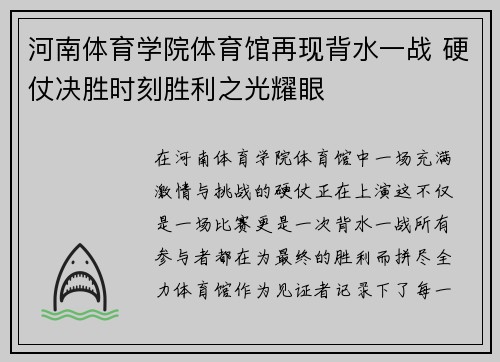 河南体育学院体育馆再现背水一战 硬仗决胜时刻胜利之光耀眼

在河南体育学院体育馆中一场充满激情与挑战的硬仗正在上演这不仅是一场比赛更是一次背水一战所有参与者都在为最终的胜利而拼尽全力体育馆作为见证者记录下了每一